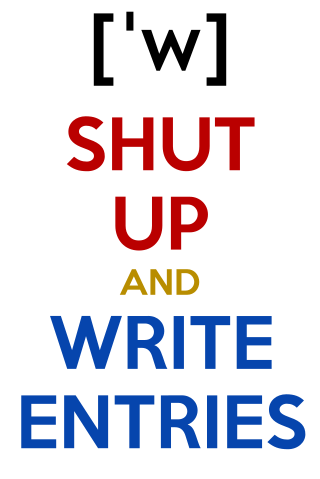 ['w]

SHUT UP

AND

WRITE ENTRIES